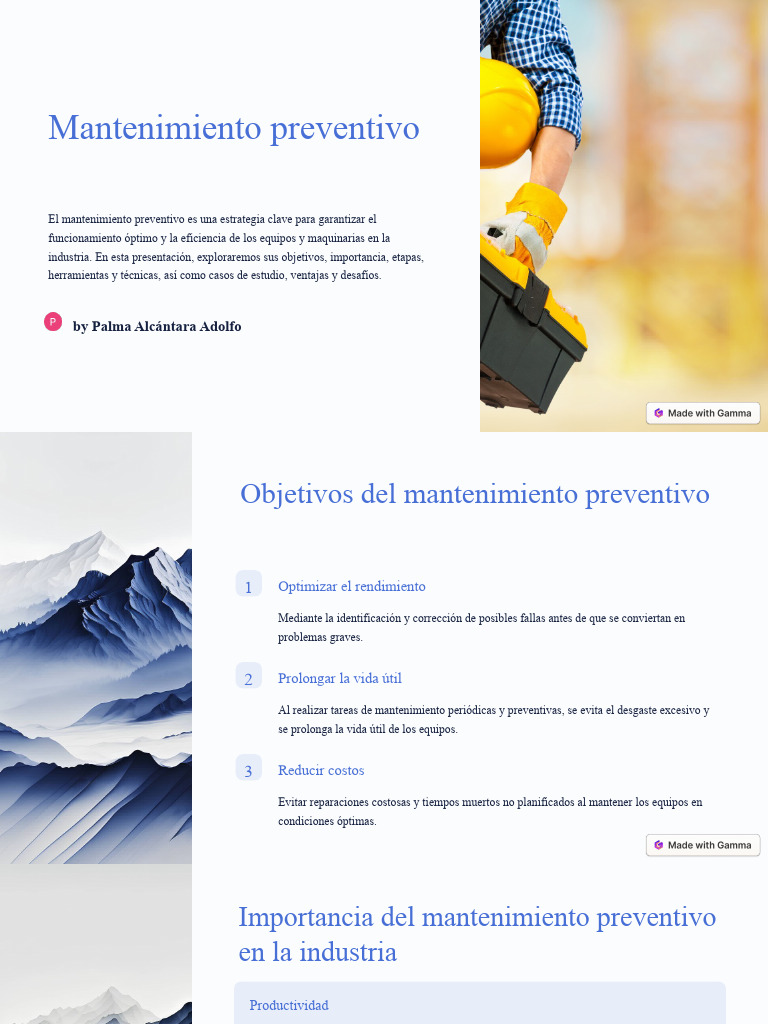 Mantenimiento preventivo

El mantenimiento preventivo es una estrategia clave para garantizar el funcionamiento óptimo y la eficiencia de los equipos y maquinarias en la industria. En esta presentación, exploraremos sus objetivos, importancia, etapas, herramientas y técnicas, así como casos de estudio, ventajas y desafíos.

P by Palma Alcántara Adolfo

Made with Gamma

Objetivos del mantenimiento preventivo

1 Optimizar el rendimiento

Mediante la identificación y corrección de posibles fallas antes de que se conviertan en problemas graves.

2 Prolongar la vida útil

Al realizar tareas de mantenimiento periódicas y preventivas, se evita el desgaste excesivo y se prolonga la vida útil de los equipos.

3 Reducir costos

Evitar reparaciones costosas y tiempos muertos no planificados al mantener los equipos en condiciones óptimas.

Made with Gamma

Importancia del mantenimiento preventivo en la industria

Productividad